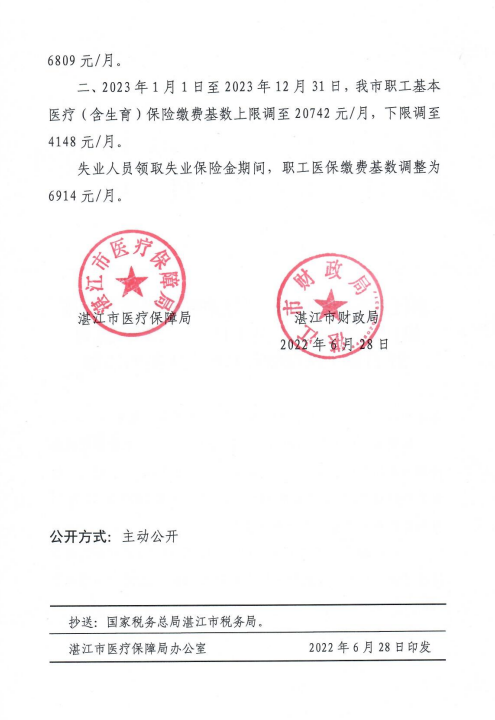 6809 元/月。

二、2023 年 1 月 1 日至 2023 年 12 月 31 日，我市职工基本医疗（含生育）保险缴费基数上限调至 20742 元/月，下限调至 4148 元/月。

失业人员领取失业保险金期间，职工医保缴费基数调整为 6914 元/月。

湛江市医疗保障局

湛江市医疗保障局

湛江市财政局

湛江市财政局

2022 年 6 月 28 日

公开方式：主动公开

抄送：国家税务总局湛江市税务局。

湛江市医疗保障局办公室　　2022 年 6 月 28 日印发